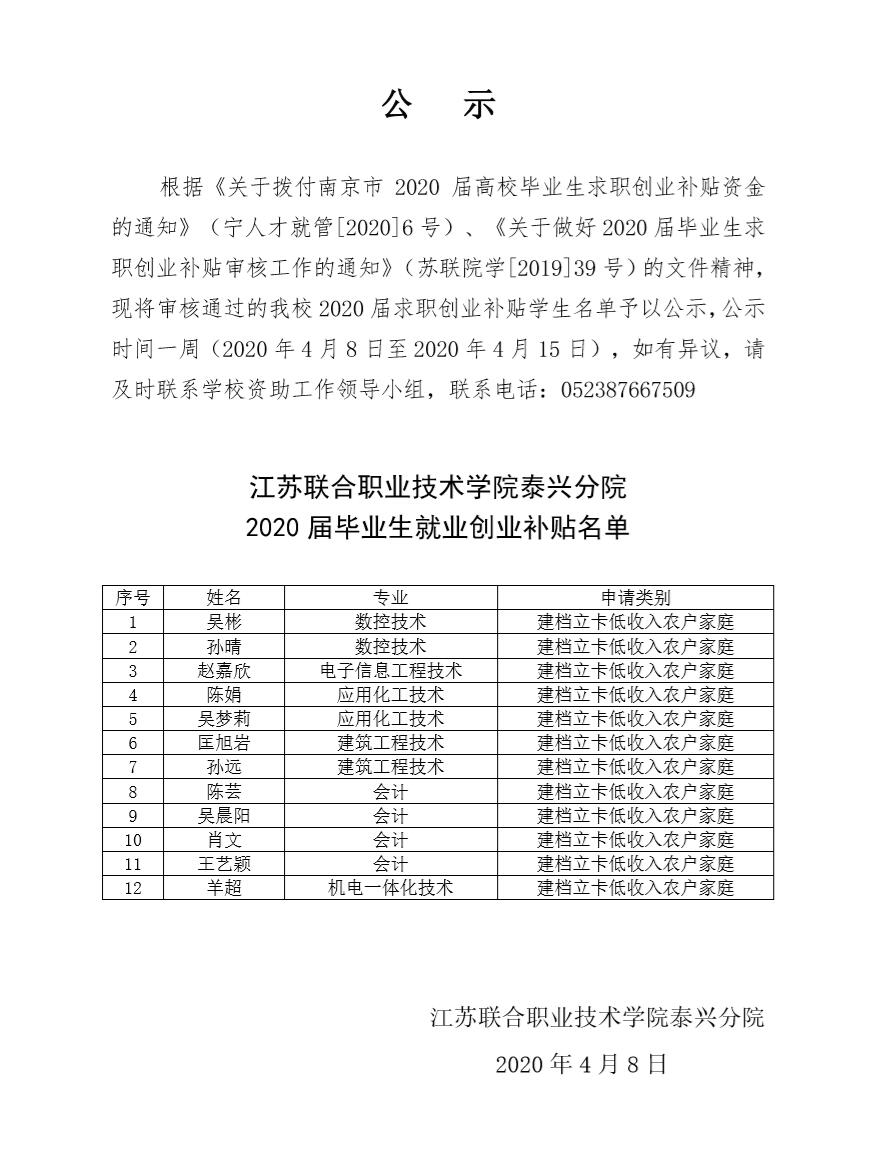 公　示

根据《关于拨付南京市 2020 届高校毕业生求职创业补贴资金的通知》（宁人才就管[2020]6 号）、《关于做好 2020 届毕业生求职创业补贴审核工作的通知》（苏联院学[2019]39 号）的文件精神，现将审核通过的我校 2020 届求职创业补贴学生名单予以公示，公示时间一周（2020 年 4 月 8 日至 2020 年 4 月 15 日），如有异议，请及时联系学校资助工作领导小组，联系电话：052387667509

江苏联合职业技术学院泰兴分院
2020 届毕业生就业创业补贴名单

| 序号 | 姓名 | 专业 | 申请类别 |
|---|---|---|---|
| 1 | 吴彬 | 数控技术 | 建档立卡低收入农户家庭 |
| 2 | 孙晴 | 数控技术 | 建档立卡低收入农户家庭 |
| 3 | 赵嘉欣 | 电子信息工程技术 | 建档立卡低收入农户家庭 |
| 4 | 陈娟 | 应用化工技术 | 建档立卡低收入农户家庭 |
| 5 | 吴梦莉 | 应用化工技术 | 建档立卡低收入农户家庭 |
| 6 | 匡旭岩 | 建筑工程技术 | 建档立卡低收入农户家庭 |
| 7 | 孙远 | 建筑工程技术 | 建档立卡低收入农户家庭 |
| 8 | 陈芸 | 会计 | 建档立卡低收入农户家庭 |
| 9 | 吴晨阳 | 会计 | 建档立卡低收入农户家庭 |
| 10 | 肖文 | 会计 | 建档立卡低收入农户家庭 |
| 11 | 王艺颖 | 会计 | 建档立卡低收入农户家庭 |
| 12 | 羊超 | 机电一体化技术 | 建档立卡低收入农户家庭 |

江苏联合职业技术学院泰兴分院
2020 年 4 月 8 日